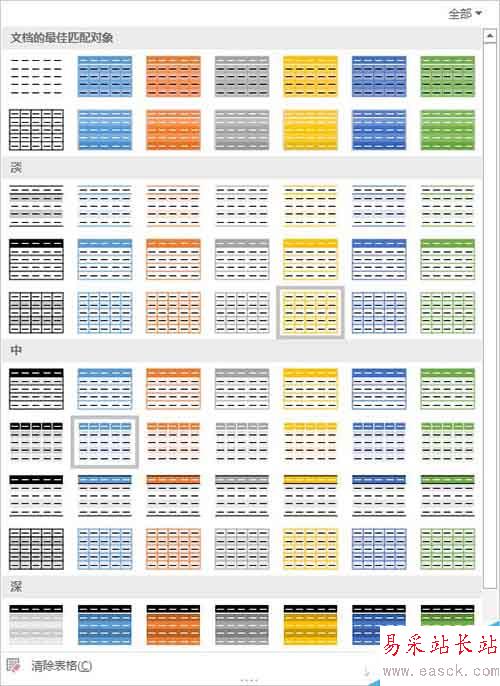 全部

文档的最佳匹配对象

淡

中

深

清除表格(C)

易采站长站
www.easck.com